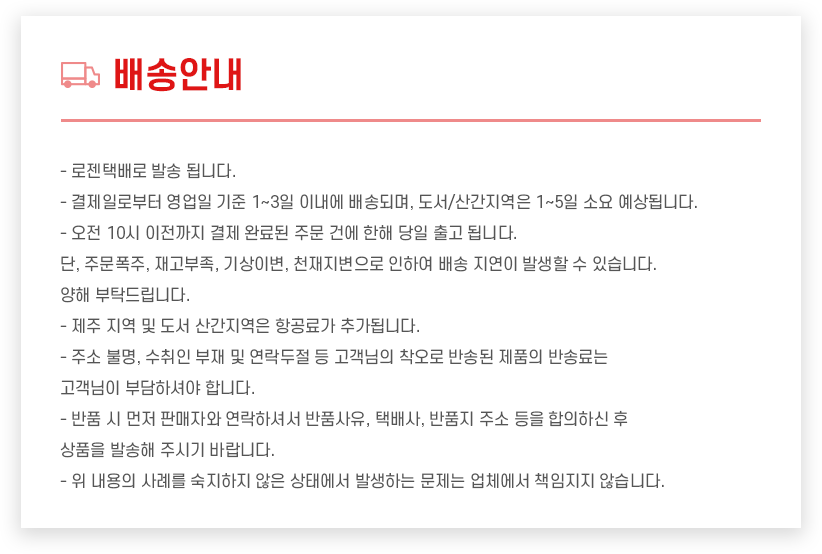 배송안내

- 로젠택배로 발송 됩니다.
- 결제일로부터 영업일 기준 1~3일 이내에 배송되며, 도서/산간지역은 1~5일 소요 예상됩니다.
- 오전 10시 이전까지 결제 완료된 주문 건에 한해 당일 출고 됩니다.
단, 주문폭주, 재고부족, 기상이변, 천재지변으로 인하여 배송 지연이 발생할 수 있습니다.
양해 부탁드립니다.
- 제주 지역 및 도서 산간지역은 항공료가 추가됩니다.
- 주소 불명, 수취인 부재 및 연락두절 등 고객님의 착오로 반송된 제품의 반송료는 고객님이 부담하셔야 합니다.
- 반품 시 먼저 판매자와 연락하셔서 반품사유, 택배사, 반품지 주소 등을 합의하신 후 상품을 발송해 주시기 바랍니다.
- 위 내용의 사례를 숙지하지 않은 상태에서 발생하는 문제는 업체에서 책임지지 않습니다.